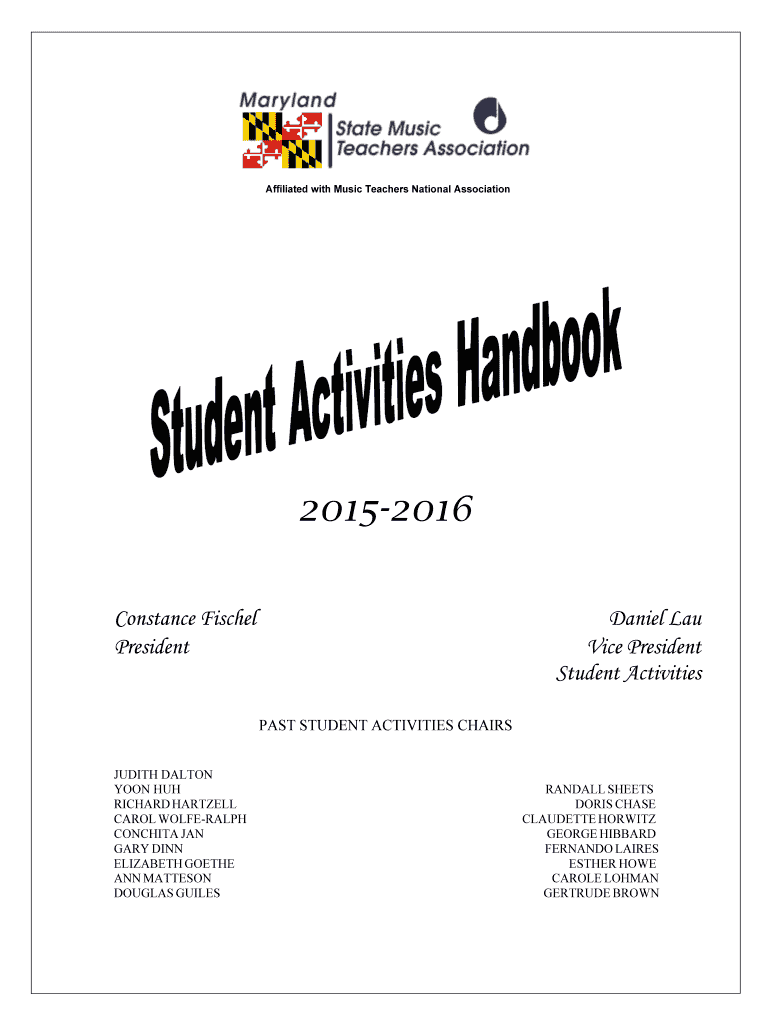 Maryland
State Music Teachers Association

Affiliated with Music Teachers National Association

Student Activities Handbook

2015-2016

Constance Fischel
President

Daniel Lau
Vice President
Student Activities

PAST STUDENT ACTIVITIES CHAIRS

JUDITH DALTON
YOON HUH
RICHARD HARTZELL
CAROL WOLFE-RALPH
CONCHITA JAN
GARY DINN
ELIZABETH GOETHE
ANN MATTESON
DOUGLAS GUILES

RANDALL SHEETS
DORIS CHASE
CLAUDETTE HORWITZ
GEORGE HIBBARD
FERNANDO LAIRES
ESTHER HOWE
CAROLE LOHMAN
GERTRUDE BROWN